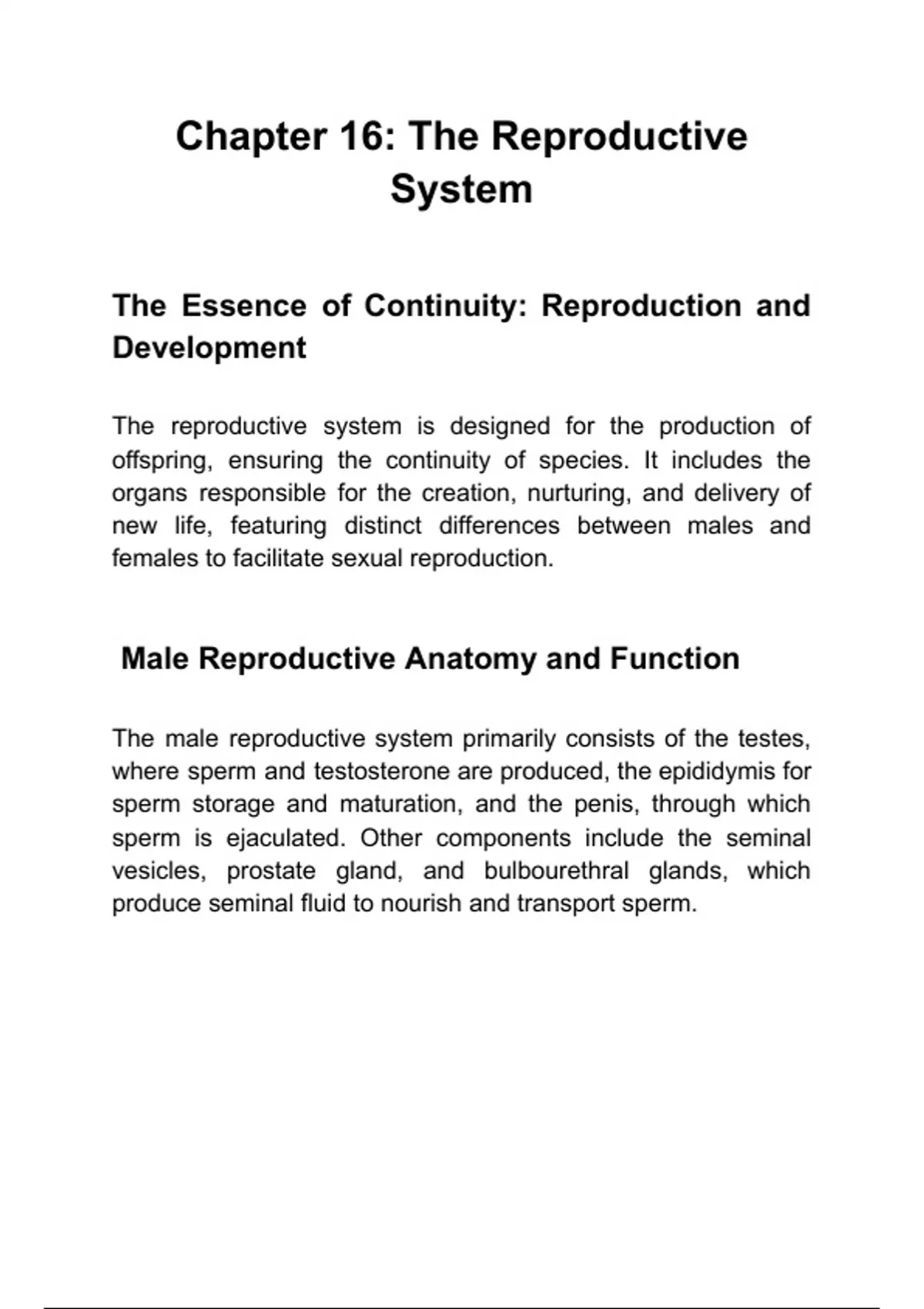 Chapter 16: The Reproductive System

The Essence of Continuity: Reproduction and Development

The reproductive system is designed for the production of offspring, ensuring the continuity of species. It includes the organs responsible for the creation, nurturing, and delivery of new life, featuring distinct differences between males and females to facilitate sexual reproduction.

Male Reproductive Anatomy and Function

The male reproductive system primarily consists of the testes, where sperm and testosterone are produced, the epididymis for sperm storage and maturation, and the penis, through which sperm is ejaculated. Other components include the seminal vesicles, prostate gland, and bulbourethral glands, which produce seminal fluid to nourish and transport sperm.